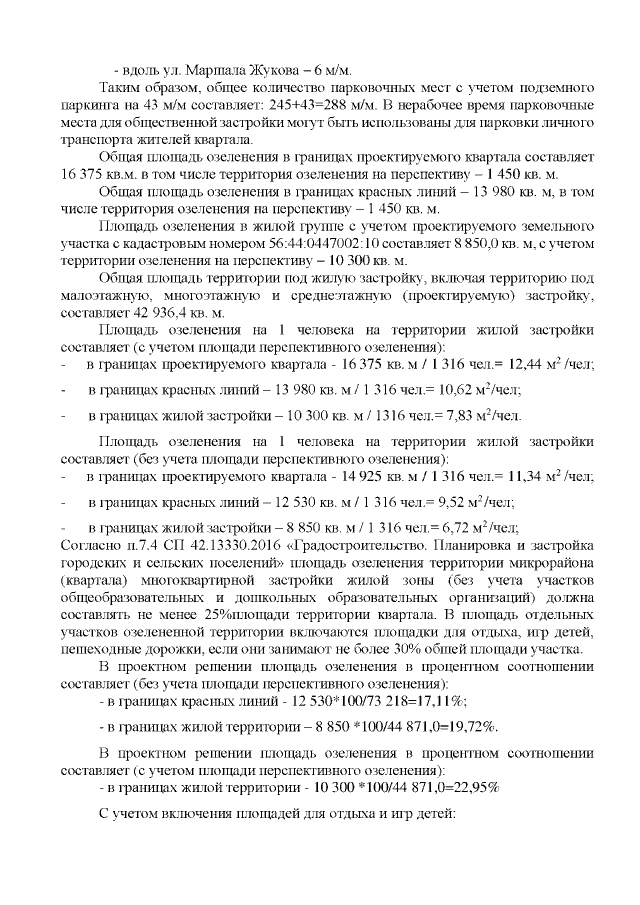 - вдоль ул. Маршала Жукова – 6 м/м.

Таким образом, общее количество парковочных мест с учетом подземного паркинга на 43 м/м составляет: 245+43=288 м/м. В нерабочее время парковочные места для общественной застройки могут быть использованы для парковки личного транспорта жителей квартала.

Общая площадь озеленения в границах проектируемого квартала составляет 16 375 кв.м. в том числе территория озеленения на перспективу – 1 450 кв. м.

Общая площадь озеленения в границах красных линий – 13 980 кв. м, в том числе территория озеленения на перспективу – 1 450 кв. м.

Площадь озеленения в жилой группе с учетом проектируемого земельного участка с кадастровым номером 56:44:0447002:10 составляет 8 850,0 кв. м, с учетом территории озеленения на перспективу – 10 300 кв. м.

Общая площадь территории под жилую застройку, включая территорию под малоэтажную, многоэтажную и среднеэтажную (проектируемую) застройку, составляет 42 936,4 кв. м.

Площадь озеленения на 1 человека на территории жилой застройки составляет (с учетом площади перспективного озеленения):
- в границах проектируемого квартала - 16 375 кв. м / 1 316 чел.= 12,44 $м^2$ /чел;

- в границах красных линий – 13 980 кв. м / 1 316 чел.= 10,62 $м^2$/чел;

- в границах жилой застройки – 10 300 кв. м / 1316 чел.= 7,83 $м^2$/чел.

Площадь озеленения на 1 человека на территории жилой застройки составляет (без учета площади перспективного озеленения):
- в границах проектируемого квартала - 14 925 кв. м / 1 316 чел.= 11,34 $м^2$ /чел;

- в границах красных линий – 12 530 кв. м / 1 316 чел.= 9,52 $м^2$/чел;

- в границах жилой застройки – 8 850 кв. м / 1 316 чел.= 6,72 $м^2$/чел;
Согласно п.7.4 СП 42.13330.2016 «Градостроительство. Планировка и застройка городских и сельских поселений» площадь озеленения территории микрорайона (квартала) многоквартирной застройки жилой зоны (без учета участков общеобразовательных и дошкольных образовательных организаций) должна составлять не менее 25%площади территории квартала. В площадь отдельных участков озелененной территории включаются площадки для отдыха, игр детей, пешеходные дорожки, если они занимают не более 30% общей площади участка.

В проектном решении площадь озеленения в процентном соотношении составляет (без учета площади перспективного озеленения):
- в границах красных линий - 12 530*100/73 218=17,11%;

- в границах жилой территории – 8 850 *100/44 871,0=19,72%.

В проектном решении площадь озеленения в процентном соотношении составляет (с учетом площади перспективного озеленения):
- в границах жилой территории - 10 300 *100/44 871,0=22,95%

С учетом включения площадей для отдыха и игр детей: